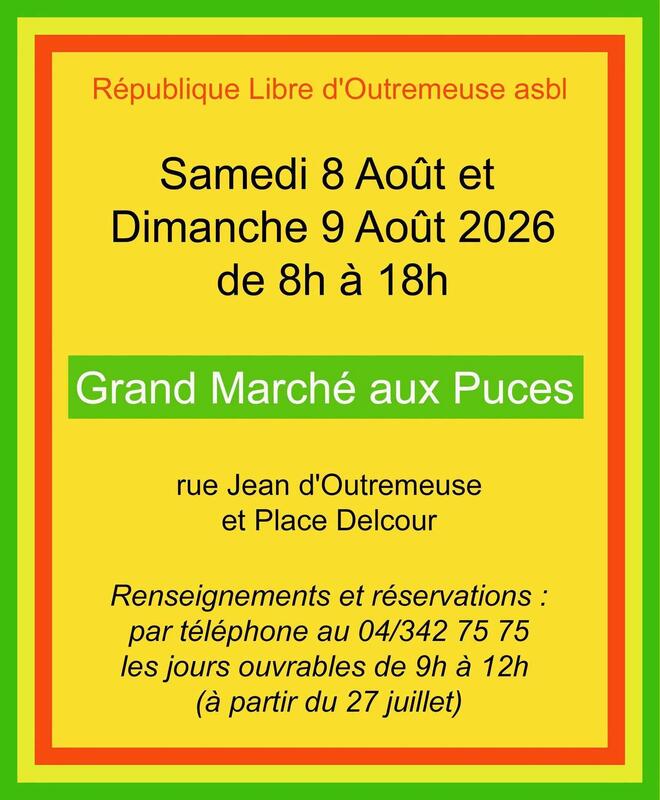 République Libre d'Outremeuse asbl

Samedi 8 Août et
Dimanche 9 Août 2026
de 8h à 18h

Grand Marché aux Puces

rue Jean d'Outremeuse
et Place Delcour

Renseignements et réservations :
par téléphone au 04/342 75 75
les jours ouvrables de 9h à 12h
(à partir du 27 juillet)